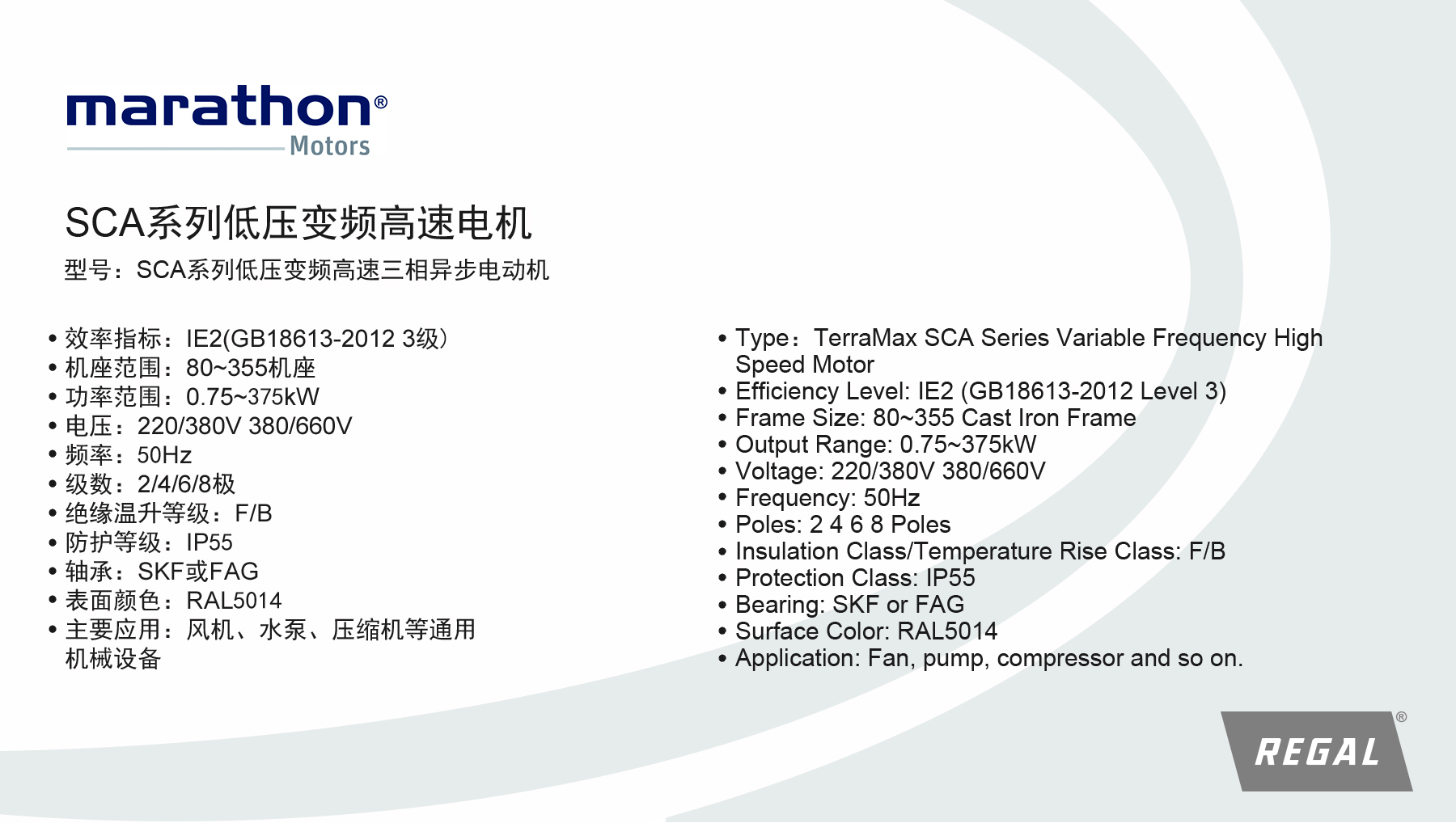 marathon®
Motors

SCA系列低压变频高速电机

型号：SCA系列低压变频高速三相异步电动机

• 效率指标：IE2(GB18613-2012 3级）
• 机座范围：80~355机座
• 功率范围：0.75~375kW
• 电压：220/380V 380/660V
• 频率：50Hz
• 级数：2/4/6/8极
• 绝缘温升等级：F/B
• 防护等级：IP55
• 轴承：SKF或FAG
• 表面颜色：RAL5014
• 主要应用：风机、水泵、压缩机等通用机械设备

• Type：TerraMax SCA Series Variable Frequency High Speed Motor
• Efficiency Level: IE2 (GB18613-2012 Level 3)
• Frame Size: 80~355 Cast Iron Frame
• Output Range: 0.75~375kW
• Voltage: 220/380V 380/660V
• Frequency: 50Hz
• Poles: 2 4 6 8 Poles
• Insulation Class/Temperature Rise Class: F/B
• Protection Class: IP55
• Bearing: SKF or FAG
• Surface Color: RAL5014
• Application: Fan, pump, compressor and so on.

REGAL®